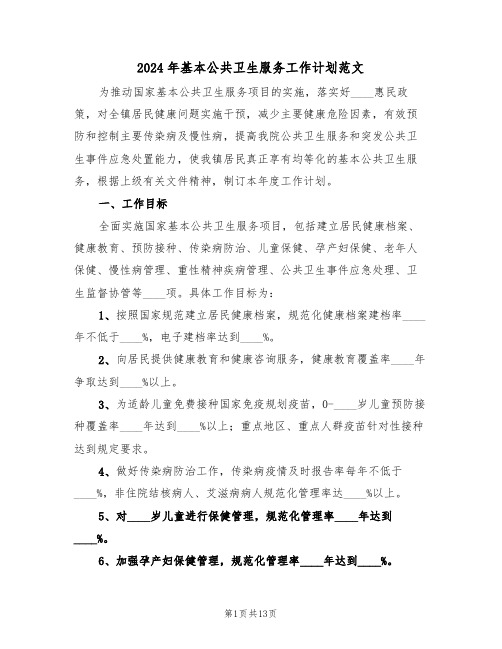 2024年基本公共卫生服务工作计划范文

为推动国家基本公共卫生服务项目的实施，落实好____惠民政策，对全镇居民健康问题实施干预，减少主要健康危险因素，有效预防和控制主要传染病及慢性病，提高我院公共卫生服务和突发公共卫生事件应急处置能力，使我镇居民真正享有均等化的基本公共卫生服务，根据上级有关文件精神，制订本年度工作计划。

一、工作目标

全面实施国家基本公共卫生服务项目，包括建立居民健康档案、健康教育、预防接种、传染病防治、儿童保健、孕产妇保健、老年人保健、慢性病管理、重性精神疾病管理、公共卫生事件应急处理、卫生监督协管等____项。具体工作目标为：

1、按照国家规范建立居民健康档案，规范化健康档案建档率____年不低于____%，电子建档率达到____%。

2、向居民提供健康教育和健康咨询服务，健康教育覆盖率____年争取达到____%以上。

3、为适龄儿童免费接种国家免疫规划疫苗，0-____岁儿童预防接种覆盖率____年达到____%以上；重点地区、重点人群疫苗针对性接种达到规定要求。

4、做好传染病防治工作，传染病疫情及时报告率每年不低于____%，非住院结核病人、艾滋病病人规范化管理率达____%以上。

5、对____岁儿童进行保健管理，规范化管理率____年达到____%。

6、加强孕产妇保健管理，规范化管理率____年达到____%。

第1页共13页